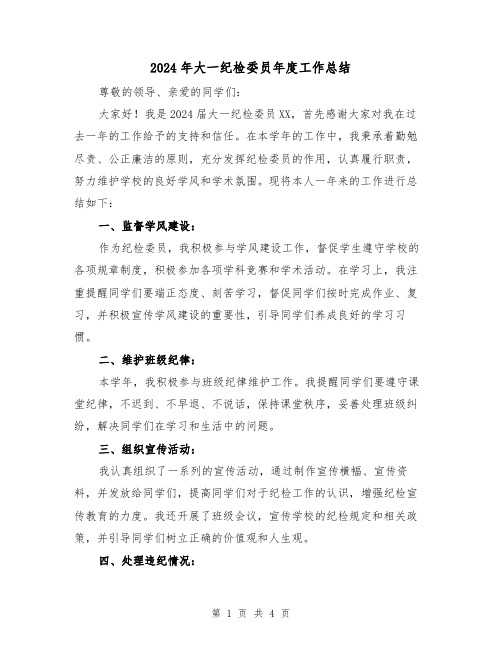 2024年大一纪检委员年度工作总结

尊敬的领导、亲爱的同学们：

大家好！我是2024届大一纪检委员XX，首先感谢大家对我在过去一年的工作给予的支持和信任。在本学年的工作中，我秉承着勤勉尽责、公正廉洁的原则，充分发挥纪检委员的作用，认真履行职责，努力维护学校的良好学风和学术氛围。现将本人一年来的工作进行总结如下：

一、监督学风建设：

作为纪检委员，我积极参与学风建设工作，督促学生遵守学校的各项规章制度，积极参加各项学科竞赛和学术活动。在学习上，我注重提醒同学们要端正态度、刻苦学习，督促同学们按时完成作业、复习，并积极宣传学风建设的重要性，引导同学们养成良好的学习习惯。

二、维护班级纪律：

本学年，我积极参与班级纪律维护工作。我提醒同学们要遵守课堂纪律，不迟到、不早退、不说话，保持课堂秩序，妥善处理班级纠纷，解决同学们在学习和生活中的问题。

三、组织宣传活动：

我认真组织了一系列的宣传活动，通过制作宣传横幅、宣传资料，并发放给同学们，提高同学们对于纪检工作的认识，增强纪检宣传教育的力度。我还开展了班级会议，宣传学校的纪检规定和相关政策，并引导同学们树立正确的价值观和人生观。

四、处理违纪情况：

第 1 页 共 4 页